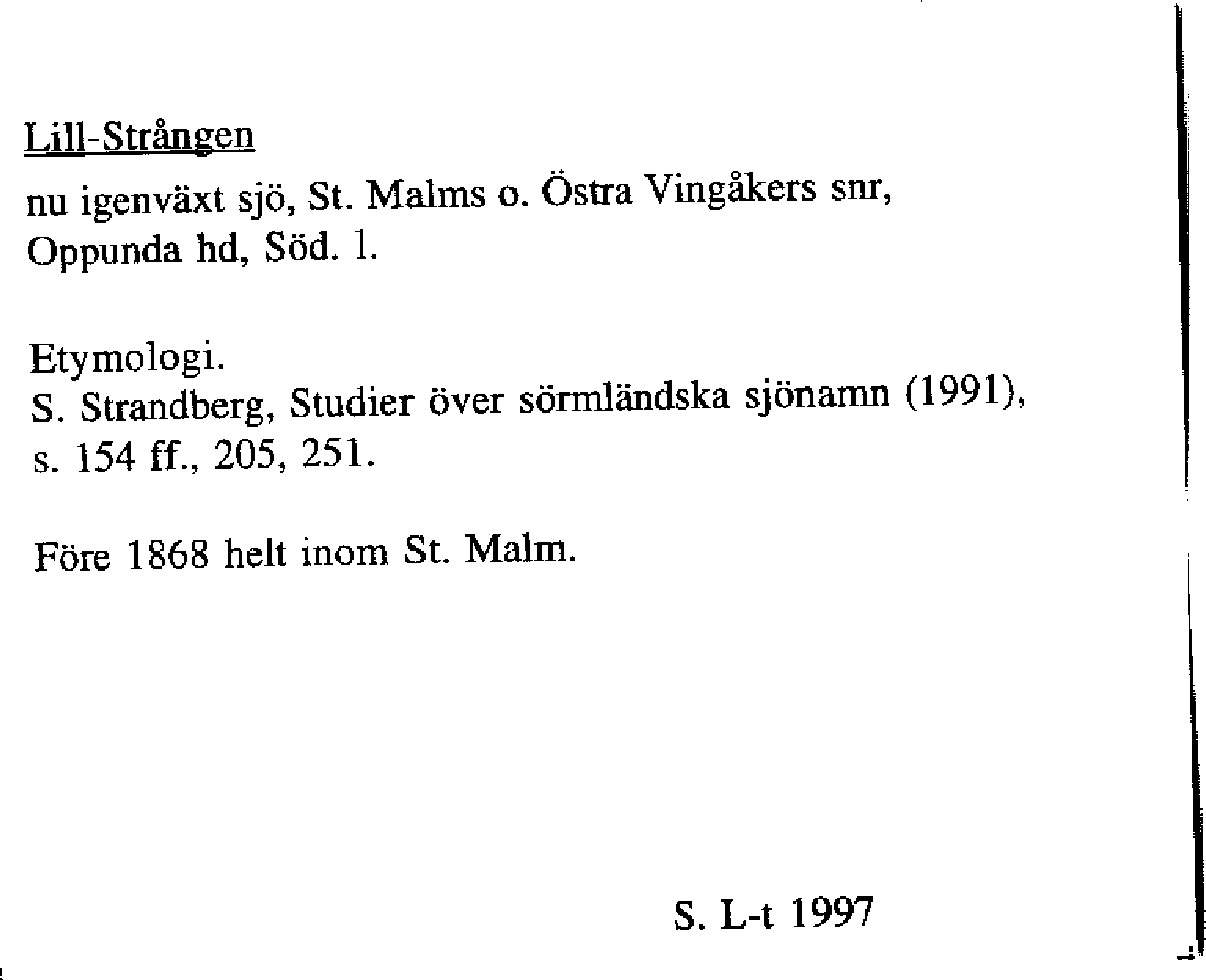 Lill-Strången
nu igenväxt sjö, St. Malms o. Östra Vingåkers snr, Oppunda hd, Söd. l.

Etymologi.
S. Strandberg, Studier över sörmländska sjönamn (1991), s. 154 ff., 205, 251.

Före 1868 helt inom St. Malm.

S. L-t 1997